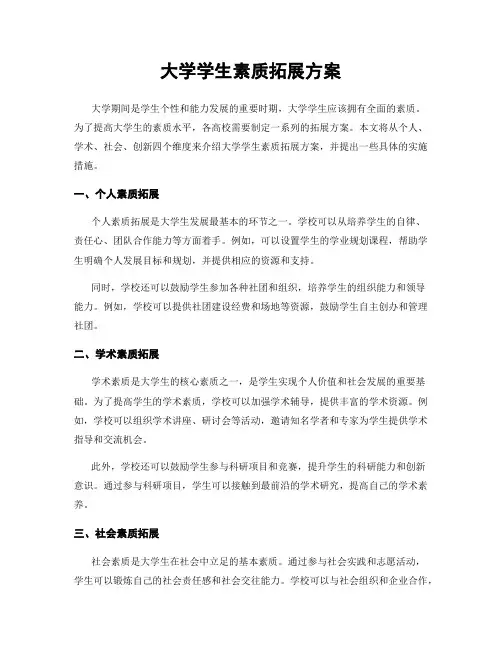 大学学生素质拓展方案

大学期间是学生个性和能力发展的重要时期，大学学生应该拥有全面的素质。为了提高大学生的素质水平，各高校需要制定一系列的拓展方案。本文将从个人、学术、社会、创新四个维度来介绍大学学生素质拓展方案，并提出一些具体的实施措施。

一、个人素质拓展

个人素质拓展是大学生发展最基本的环节之一。学校可以从培养学生的自律、责任心、团队合作能力等方面着手。例如，可以设置学生的学业规划课程，帮助学生明确个人发展目标和规划，并提供相应的资源和支持。

同时，学校还可以鼓励学生参加各种社团和组织，培养学生的组织能力和领导能力。例如，学校可以提供社团建设经费和场地等资源，鼓励学生自主创办和管理社团。

二、学术素质拓展

学术素质是大学生的核心素质之一，是学生实现个人价值和社会发展的重要基础。为了提高学生的学术素质，学校可以加强学术辅导，提供丰富的学术资源。例如，学校可以组织学术讲座、研讨会等活动，邀请知名学者和专家为学生提供学术指导和交流机会。

此外，学校还可以鼓励学生参与科研项目和竞赛，提升学生的科研能力和创新意识。通过参与科研项目，学生可以接触到最前沿的学术研究，提高自己的学术素养。

三、社会素质拓展

社会素质是大学生在社会中立足的基本素质。通过参与社会实践和志愿活动，学生可以锻炼自己的社会责任感和社会交往能力。学校可以与社会组织和企业合作，